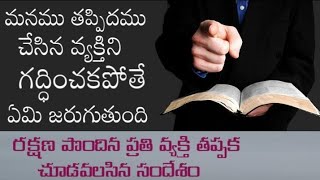 మనము తప్పిదము చేసిన వ్యక్తిని గద్ధించకపోతే ఏమి జరుగుతుంది

రక్షణ పొందిన ప్రతి వ్యక్తి తప్పక చూడవలసిన సందేశం